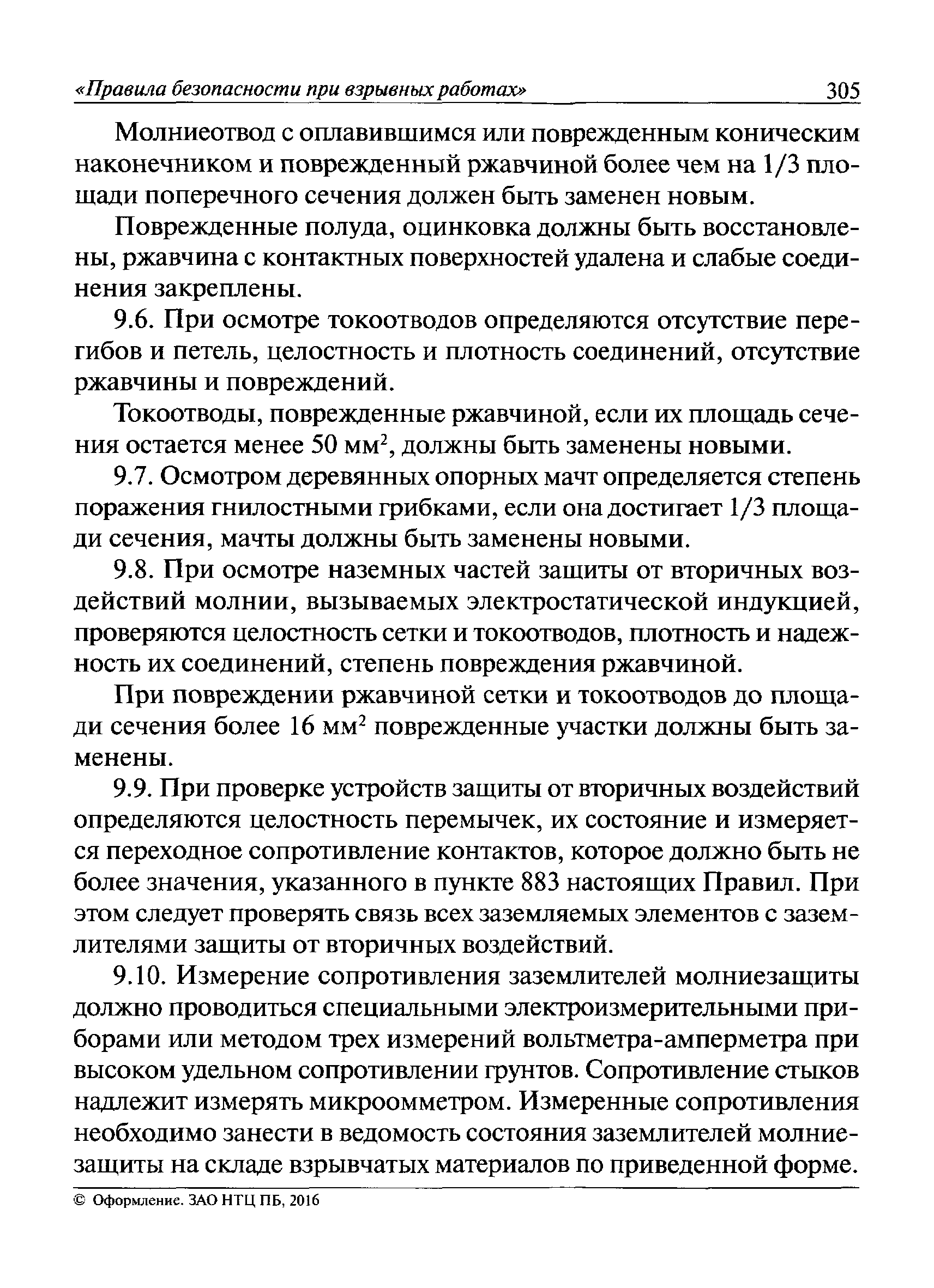 «Правила безопасности при взрывных работах» 305

Молниеотвод с оплавившимся или поврежденным коническим наконечником и поврежденный ржавчиной более чем на 1/3 площади поперечного сечения должен быть заменен новым.

Поврежденные полуда, оцинковка должны быть восстановлены, ржавчина с контактных поверхностей удалена и слабые соединения закреплены.

9.6. При осмотре токоотводов определяются отсутствие перегибов и петель, целостность и плотность соединений, отсутствие ржавчины и повреждений.

Токоотводы, поврежденные ржавчиной, если их площадь сечения остается менее 50 мм$^2$, должны быть заменены новыми.

9.7. Осмотром деревянных опорных мачт определяется степень поражения гнилостными грибками, если она достигает 1/3 площади сечения, мачты должны быть заменены новыми.

9.8. При осмотре наземных частей защиты от вторичных воздействий молнии, вызываемых электростатической индукцией, проверяются целостность сетки и токоотводов, плотность и надежность их соединений, степень повреждения ржавчиной.

При повреждении ржавчиной сетки и токоотводов до площади сечения более 16 мм$^2$ поврежденные участки должны быть заменены.

9.9. При проверке устройств защиты от вторичных воздействий определяются целостность перемычек, их состояние и измеряется переходное сопротивление контактов, которое должно быть не более значения, указанного в пункте 883 настоящих Правил. При этом следует проверять связь всех заземляемых элементов с заземлителями защиты от вторичных воздействий.

9.10. Измерение сопротивления заземлителей молниезащиты должно проводиться специальными электроизмерительными приборами или методом трех измерений вольтметра-амперметра при высоком удельном сопротивлении грунтов. Сопротивление стыков надлежит измерять микроомметром. Измеренные сопротивления необходимо занести в ведомость состояния заземлителей молниезащиты на складе взрывчатых материалов по приведенной форме.

© Оформление. ЗАО НТЦ ПБ, 2016